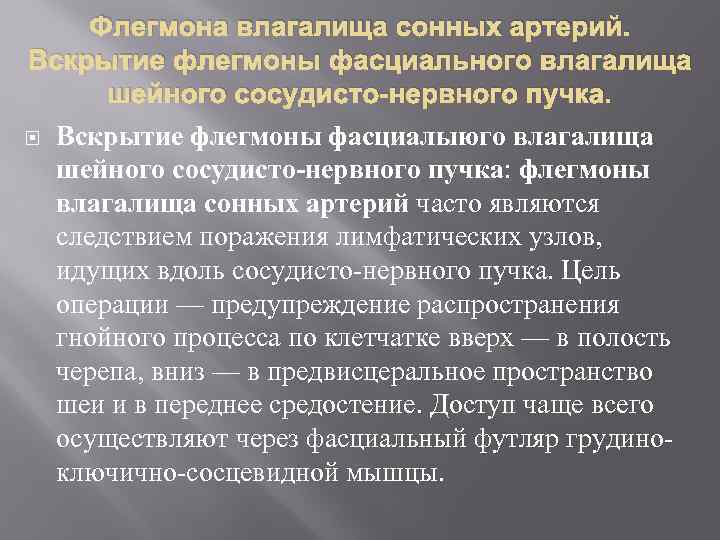 Флегмона влагалища сонных артерий. Вскрытие флегмоны фасциального влагалища шейного сосудисто-нервного пучка.

Вскрытие флегмоны фасциалыюго влагалища шейного сосудисто-нервного пучка: флегмоны влагалища сонных артерий часто являются следствием поражения лимфатических узлов, идущих вдоль сосудисто-нервного пучка. Цель операции — предупреждение распространения гнойного процесса по клетчатке вверх — в полость черепа, вниз — в предвисцеральное пространство шеи и в переднее средостение. Доступ чаще всего осуществляют через фасциальный футляр грудино-ключично-сосцевидной мышцы.